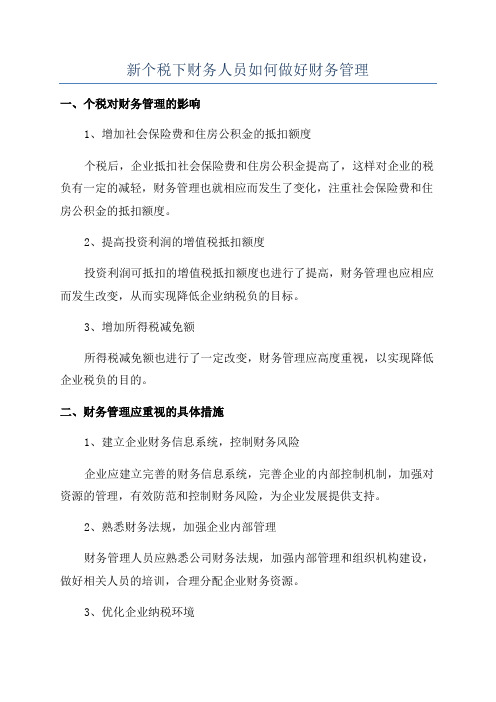 新个税下财务人员如何做好财务管理

一、个税对财务管理的影响

1、增加社会保险费和住房公积金的抵扣额度

个税后，企业抵扣社会保险费和住房公积金提高了，这样对企业的税负有一定的减轻，财务管理也就相应而发生了变化，注重社会保险费和住房公积金的抵扣额度。

2、提高投资利润的增值税抵扣额度

投资利润可抵扣的增值税抵扣额度也进行了提高，财务管理也应相应而发生改变，从而实现降低企业纳税负的目标。

3、增加所得税减免额

所得税减免额也进行了一定改变，财务管理应高度重视，以实现降低企业税负的目的。

二、财务管理应重视的具体措施

1、建立企业财务信息系统，控制财务风险

企业应建立完善的财务信息系统，完善企业的内部控制机制，加强对资源的管理，有效防范和控制财务风险，为企业发展提供支持。

2、熟悉财务法规，加强企业内部管理

财务管理人员应熟悉公司财务法规，加强内部管理和组织机构建设，做好相关人员的培训，合理分配企业财务资源。

3、优化企业纳税环境